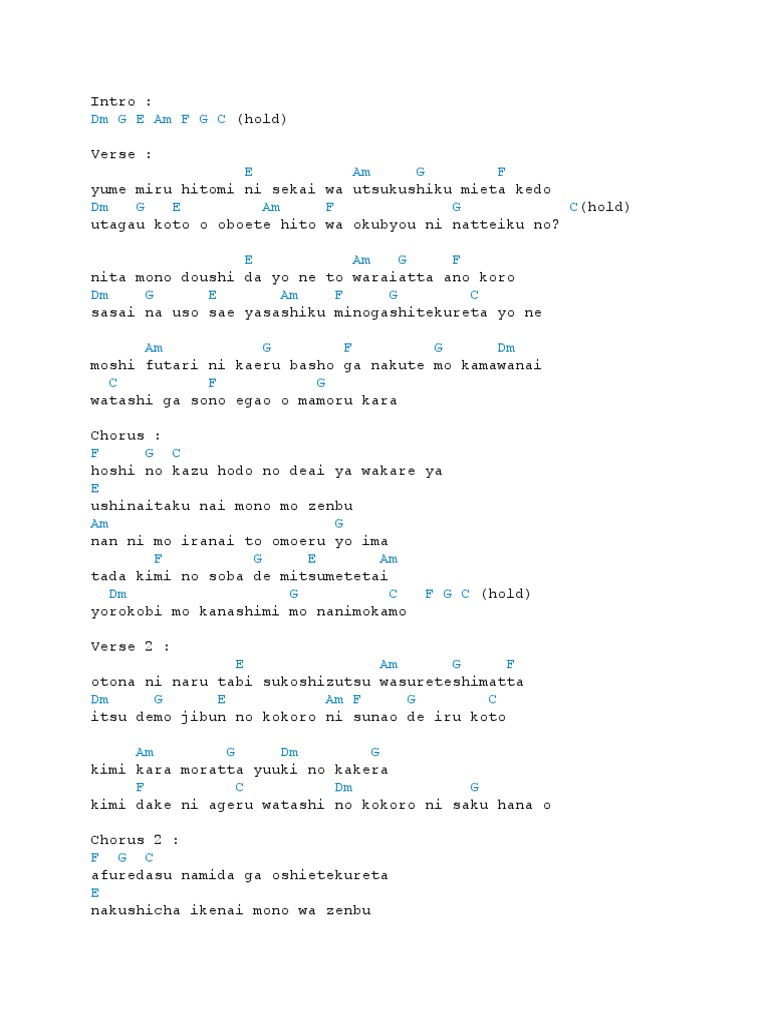 Intro :
Dm G E Am F G C (hold)

Verse :
E Am G F
yume miru hitomi ni sekai wa utsukushiku mieta kedo
Dm G E Am F G C(hold)
utagau koto o oboete hito wa okubyou ni natteiku no?

E Am G F
nita mono doushi da yo ne to waraiatta ano koro
Dm G E Am F G C
sasai na uso sae yasashiku minogashitekureta yo ne

Am G F G Dm
moshi futari ni kaeru basho ga nakute mo kamawanai
C F G
watashi ga sono egao o mamoru kara

Chorus :
F G C
hoshi no kazu hodo no deai ya wakare ya
E
ushinaitaku nai mono mo zenbu
Am G
nan ni mo iranai to omoeru yo ima
F G E Am
tada kimi no soba de mitsumetetai
Dm G C F G C (hold)
yorokobi mo kanashimi mo nanimokamo

Verse 2 :
E Am G F
otona ni naru tabi sukoshizutsu wasureteshimatta
Dm G E Am F G C
itsu demo jibun no kokoro ni sunao de iru koto

Am G Dm G
kimi kara moratta yuuki no kakera
F C Dm G
kimi dake ni ageru watashi no kokoro ni saku hana o

Chorus 2 :
F G C
afuredasu namida ga oshietekureta
E
nakushicha ikenai mono wa zenbu